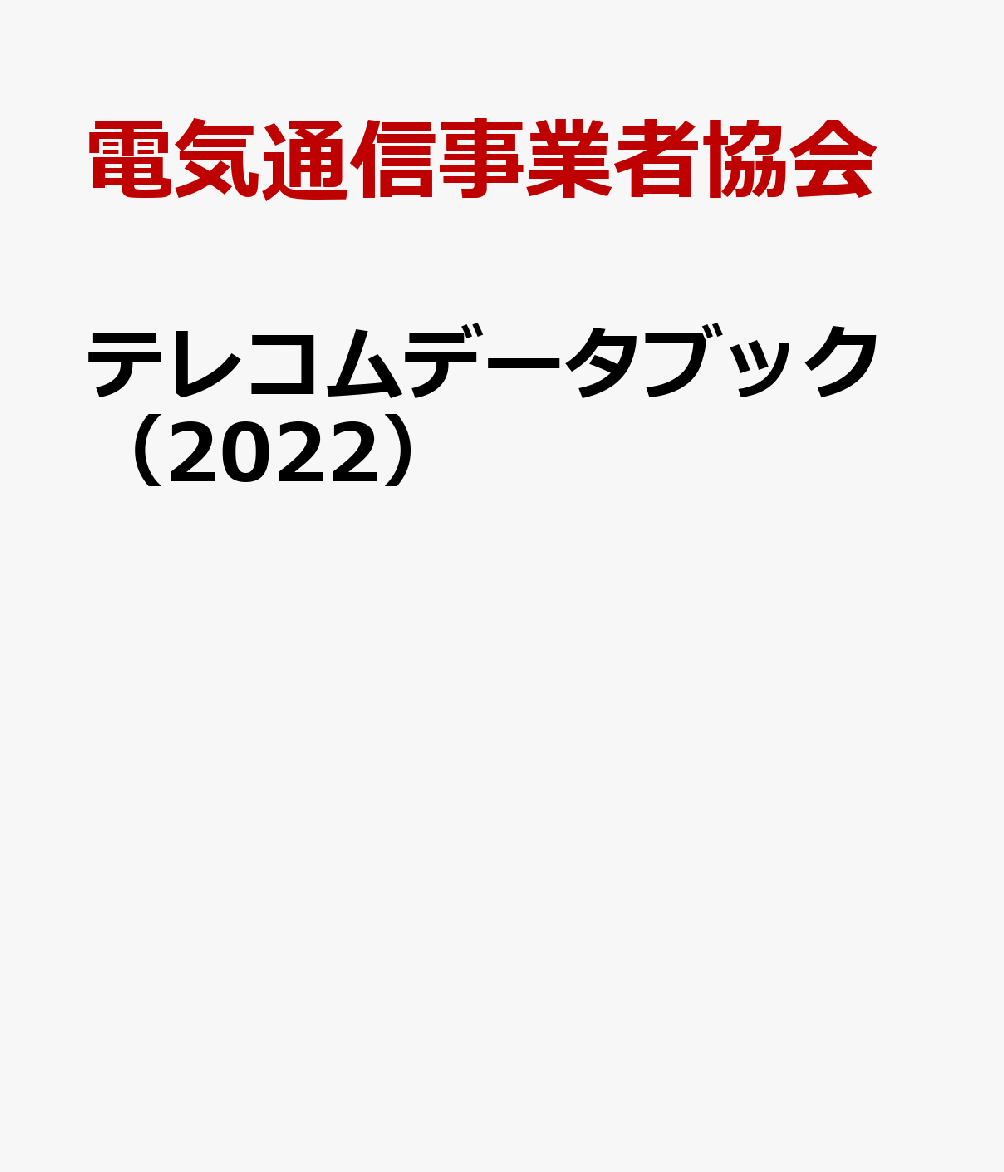 電気通信事業者協会

テレコムデータブック（2022）